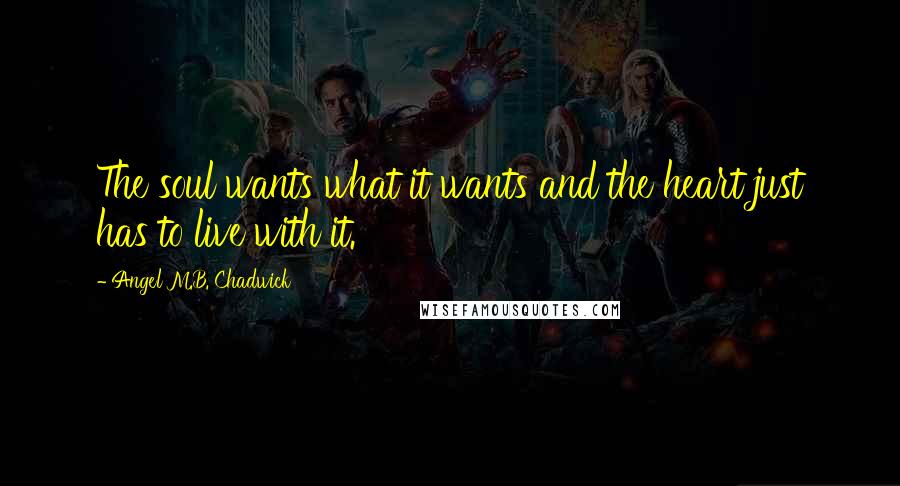 The soul wants what it wants and the heart just has to live with it.

- Angel M.B. Chadwick

WISEFAMOUSQUOTES.COM